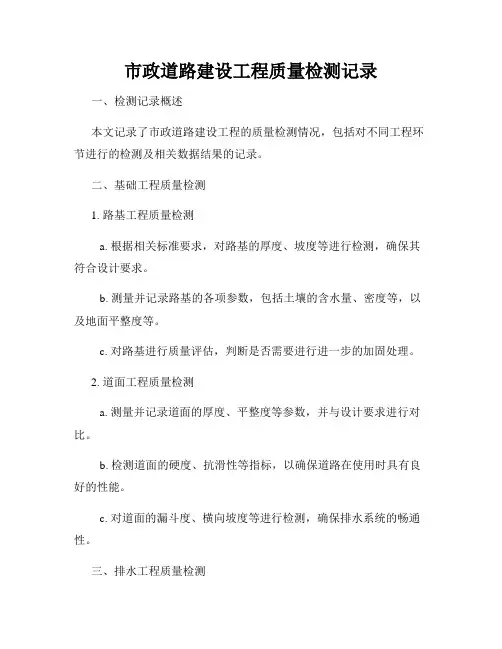 市政道路建设工程质量检测记录

一、检测记录概述

本文记录了市政道路建设工程的质量检测情况，包括对不同工程环节进行的检测及相关数据结果的记录。

二、基础工程质量检测

1. 路基工程质量检测

a. 根据相关标准要求，对路基的厚度、坡度等进行检测，确保其符合设计要求。

b. 测量并记录路基的各项参数，包括土壤的含水量、密度等，以及地面平整度等。

c. 对路基进行质量评估，判断是否需要进行进一步的加固处理。

2. 道面工程质量检测

a. 测量并记录道面的厚度、平整度等参数，并与设计要求进行对比。

b. 检测道面的硬度、抗滑性等指标，以确保道路在使用时具有良好的性能。

c. 对道面的漏斗度、横向坡度等进行检测，确保排水系统的畅通性。

三、排水工程质量检测